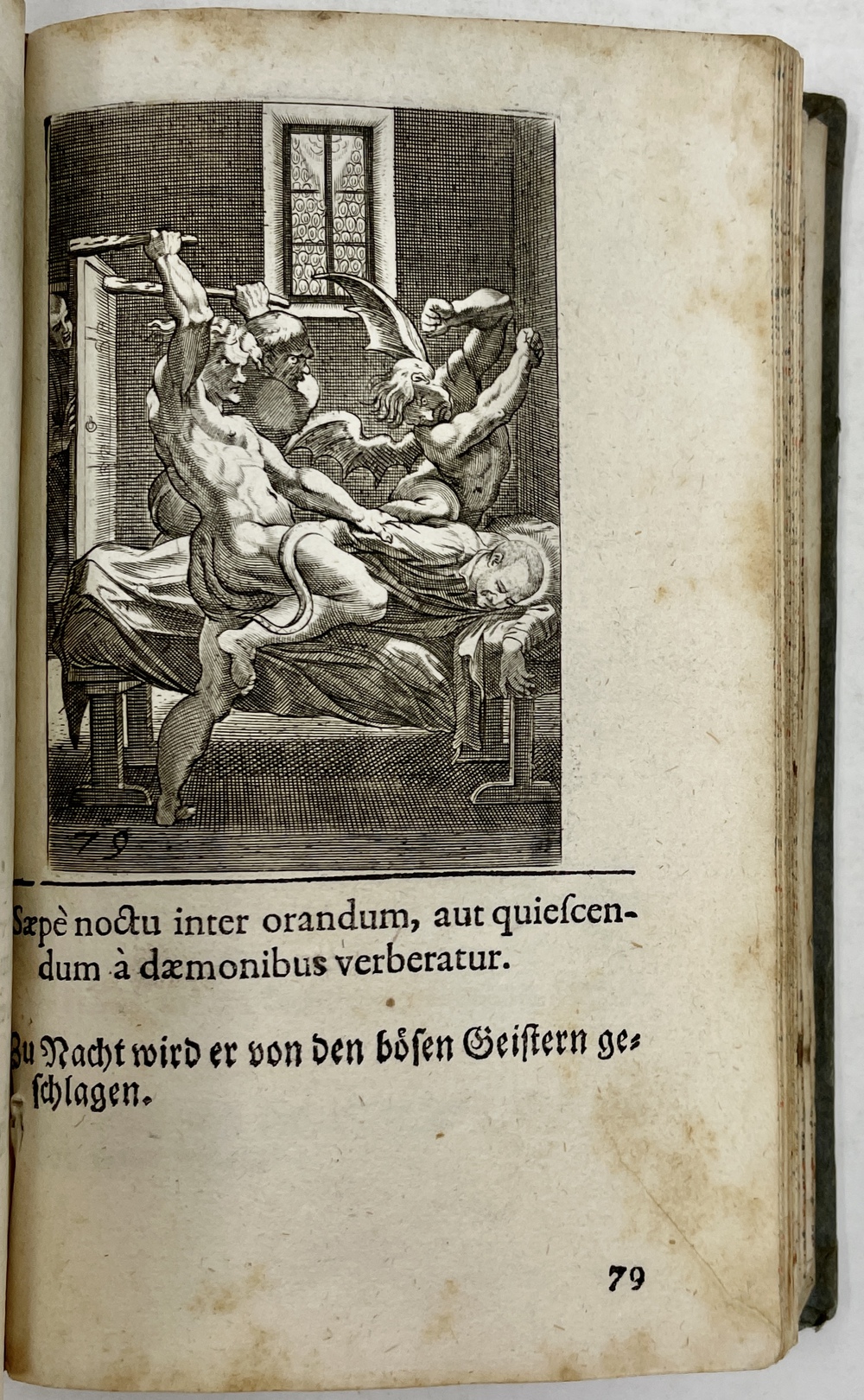 79

Sæpè noctu inter orandum, aut quiescendum à dæmonibus verberatur.

Zu Nacht wird er von den bösen Geistern geschlagen.

79